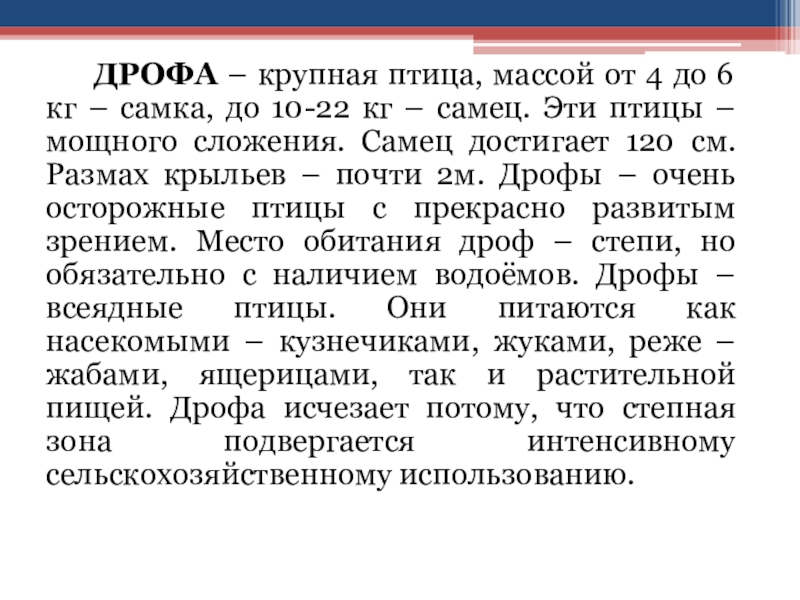 ДРОФА – крупная птица, массой от 4 до 6 кг – самка, до 10-22 кг – самец. Эти птицы – мощного сложения. Самец достигает 120 см. Размах крыльев – почти 2м. Дрофы – очень осторожные птицы с прекрасно развитым зрением. Место обитания дроф – степи, но обязательно с наличием водоёмов. Дрофы – всеядные птицы. Они питаются как насекомыми – кузнечиками, жуками, реже – жабами, ящерицами, так и растительной пищей. Дрофа исчезает потому, что степная зона подвергается интенсивному сельскохозяйственному использованию.